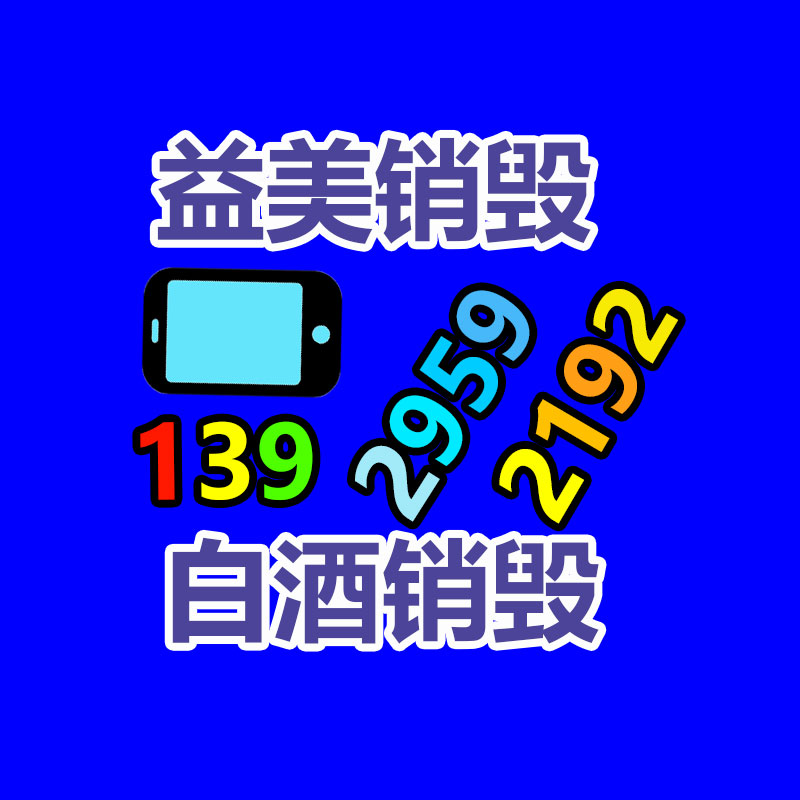 益美销毁

139 2959 2192

白酒销毁